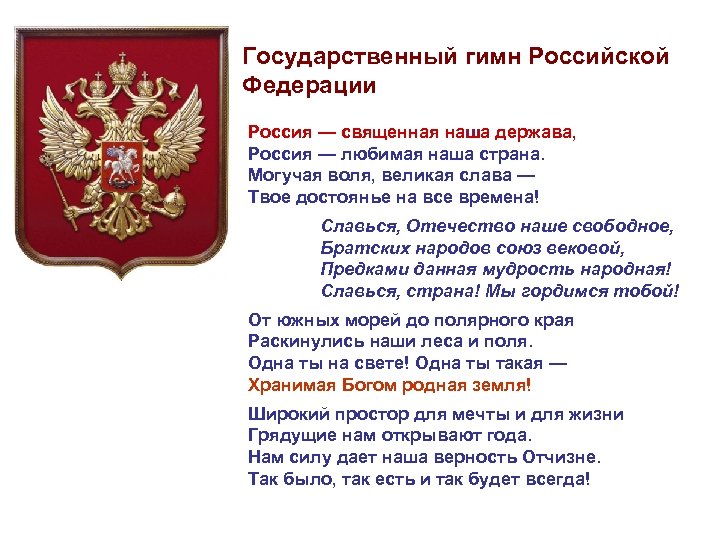 Государственный гимн Российской Федерации

Россия — священная наша держава,
Россия — любимая наша страна.
Могучая воля, великая слава —
Твое достоянье на все времена!

Славься, Отечество наше свободное,
Братских народов союз вековой,
Предками данная мудрость народная!
Славься, страна! Мы гордимся тобой!

От южных морей до полярного края
Раскинулись наши леса и поля.
Одна ты на свете! Одна ты такая —
Хранимая Богом родная земля!

Широкий простор для мечты и для жизни
Грядущие нам открывают года.
Нам силу дает наша верность Отчизне.
Так было, так есть и так будет всегда!